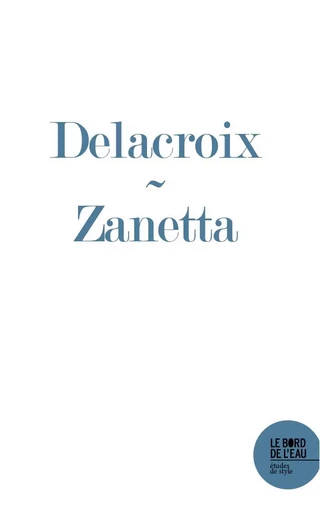 Delacroix
~
Zanetta

LE BORD DE L'EAU
études de style